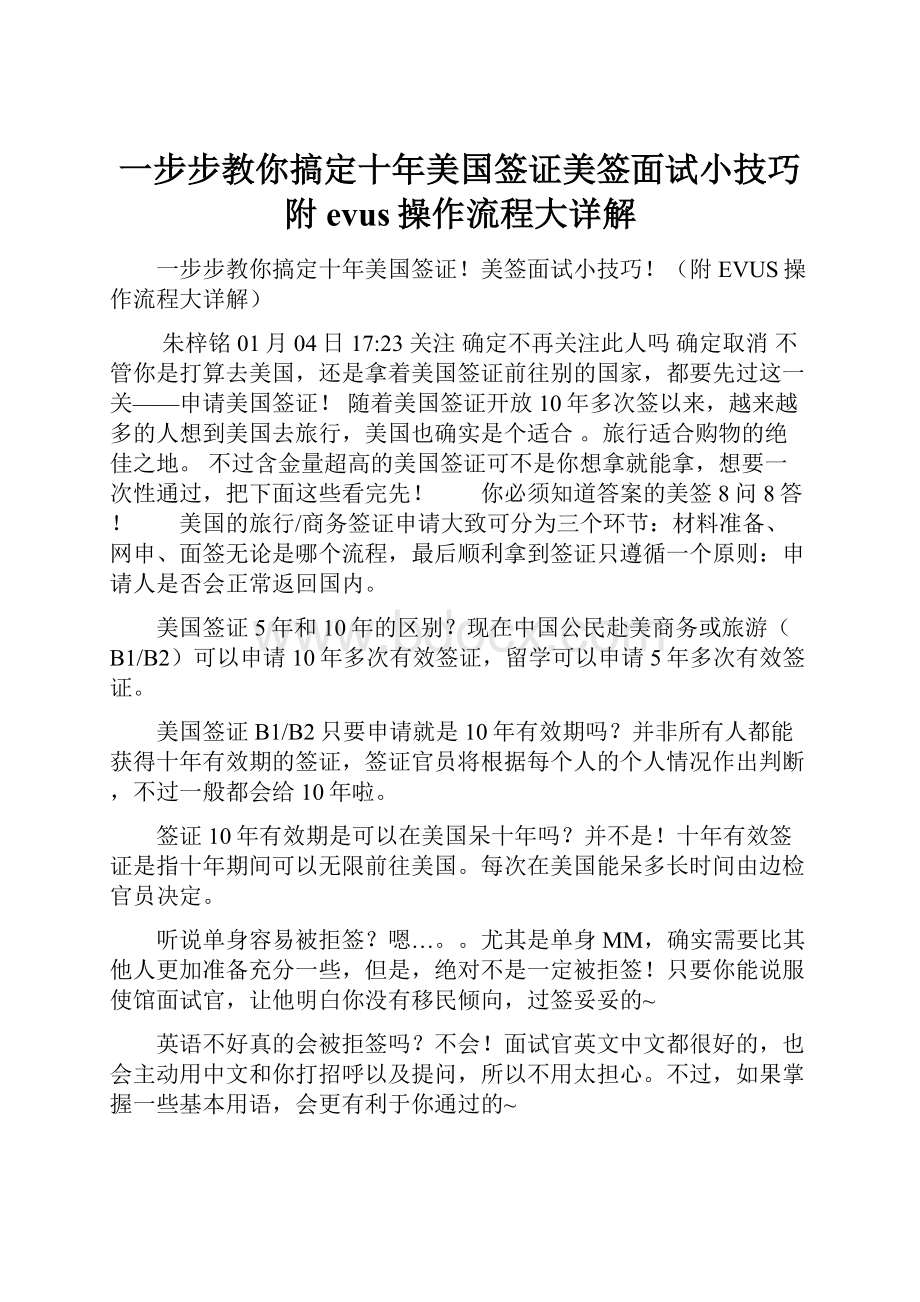 一步步教你搞定十年美国签证美签面试小技巧附 evus 操作流程大详解

一步步教你搞定十年美国签证！美签面试小技巧！（附 EVUS 操作流程大详解）

朱梓铭 01 月 04 日 17:23 关注 确定不再关注此人吗 确定取消 不管你是打算去美国，还是拿着美国签证前往别的国家，都要先过这一关——申请美国签证！ 随着美国签证开放 10 年多次签以来，越来越多的人想到美国去旅行，美国也确实是个适合 。旅行适合购物的绝佳之地。 不过含金量超高的美国签证可不是你想拿就能拿，想要一次性通过，把下面这些看完先！ 你必须知道答案的美签 8 问 8 答！ 美国的旅行/商务签证申请大致可分为三个环节：材料准备、网申、面签无论是哪个流程，最后顺利拿到签证只遵循一个原则：申请人是否会正常返回国内。

美国签证 5 年和 10 年的区别？现在中国公民赴美商务或旅游（B1/B2）可以申请 10 年多次有效签证，留学可以申请 5 年多次有效签证。

美国签证 B1/B2 只要申请就是 10 年有效期吗？并非所有人都能获得十年有效期的签证，签证官员将根据每个人的个人情况作出判断，不过一般都会给 10 年啦。

签证 10 年有效期是可以在美国呆十年吗？并不是！十年有效签证是指十年期间可以无限前往美国。每次在美国能呆多长时间由边检官员决定。

听说单身容易被拒签？嗯…。。尤其是单身 MM，确实需要比其他人更加准备充分一些，但是，绝对不是一定被拒签！只要你能说服使馆面试官，让他明白你没有移民倾向，过签妥妥的~

英语不好真的会被拒签吗？不会！面试官英文中文都很好的，也会主动用中文和你打招呼以及提问，所以不用太担心。不过，如果掌握一些基本用语，会更有利于你通过的~